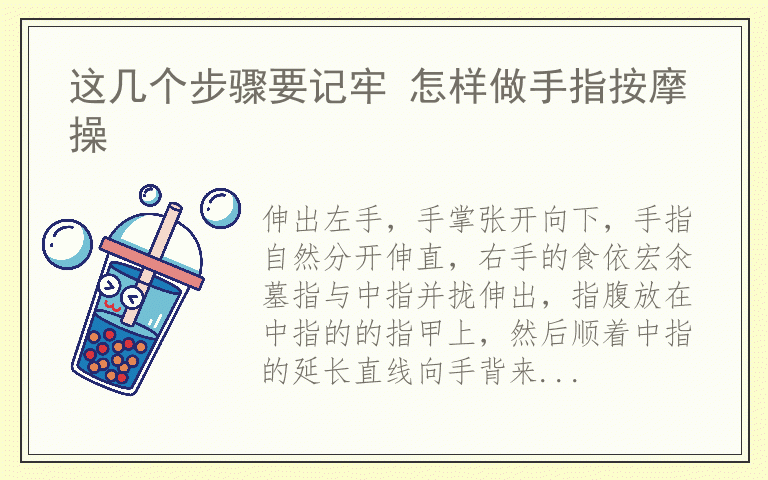 这几个步骤要记牢 怎样做手指按摩操

伸出左手，手掌张开向下，手指自然分开伸直，右手的食依宏余墓指与中指并拢伸出，指腹放在中指的的指甲上，然后顺着中指的延长直线向手背来...